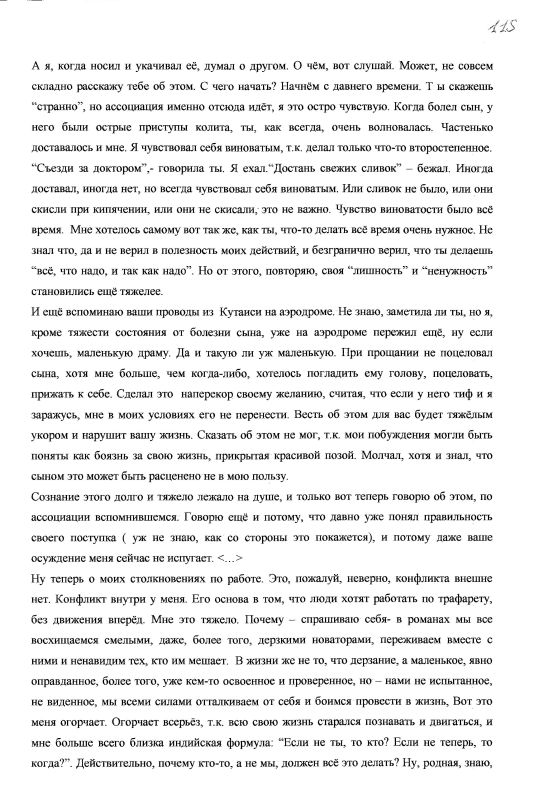 115

А я, когда носил и укачивал её, думал о другом. О чём, вот слушай. Может, не совсем складно расскажу тебе об этом. С чего начать? Начнём с давнего времени. Т ы скажешь "странно", но ассоциация именно отсюда идёт, я это остро чувствую. Когда болел сын, у него были острые приступы колита, ты, как всегда, очень волновалась. Частенько доставалось и мне. Я чувствовал себя виноватым, т.к. делал только что-то второстепенное. "Съезди за доктором",- говорила ты. Я ехал."Достань свежих сливок" – бежал. Иногда доставал, иногда нет, но всегда чувствовал себя виноватым. Или сливок не было, или они скисли при кипячении, или они не скисали, это не важно. Чувство виноватости было всё время. Мне хотелось самому вот так же, как ты, что-то делать всё время очень нужное. Не знал что, да и не верил в полезность моих действий, и безгранично верил, что ты делаешь "всё, что надо, и так как надо". Но от этого, повторяю, своя "лишность" и "ненужность" становились ещё тяжелее.

И ещё вспоминаю ваши проводы из Кутаиси на аэродроме. Не знаю, заметила ли ты, но я, кроме тяжести состояния от болезни сына, уже на аэродроме пережил ещё, ну если хочешь, маленькую драму. Да и такую ли уж маленькую. При прощании не поцеловал сына, хотя мне больше, чем когда-либо, хотелось погладить ему голову, поцеловать, прижать к себе. Сделал это наперекор своему желанию, считая, что если у него тиф и я заражусь, мне в моих условиях его не перенести. Весть об этом для вас будет тяжёлым укором и нарушит вашу жизнь. Сказать об этом не мог, т.к. мои побуждения могли быть поняты как боязнь за свою жизнь, прикрытая красивой позой. Молчал, хотя и знал, что сыном это может быть расценено не в мою пользу.

Сознание этого долго и тяжело лежало на душе, и только вот теперь говорю об этом, по ассоциации вспомнившемся. Говорю ещё и потому, что давно уже понял правильность своего поступка ( уж не знаю, как со стороны это покажется), и потому даже ваше осуждение меня сейчас не испугает. <...>

Ну теперь о моих столкновениях по работе. Это, пожалуй, неверно, конфликта внешне нет. Конфликт внутри у меня. Его основа в том, что люди хотят работать по трафарету, без движения вперёд. Мне это тяжело. Почему – спрашиваю себя- в романах мы все восхищаемся смелыми, даже, более того, дерзкими новаторами, переживаем вместе с ними и ненавидим тех, кто им мешает. В жизни же не то, что дерзание, а маленькое, явно оправданное, более того, уже кем-то освоенное и проверенное, но – нами не испытанное, не виденное, мы всеми силами отталкиваем от себя и боимся провести в жизнь, Вот это меня огорчает. Огорчает всерьёз, т.к. всю свою жизнь старался познавать и двигаться, и мне больше всего близка индийская формула: "Если не ты, то кто? Если не теперь, то когда?". Действительно, почему кто-то, а не мы, должен всё это делать? Ну, родная, знаю,